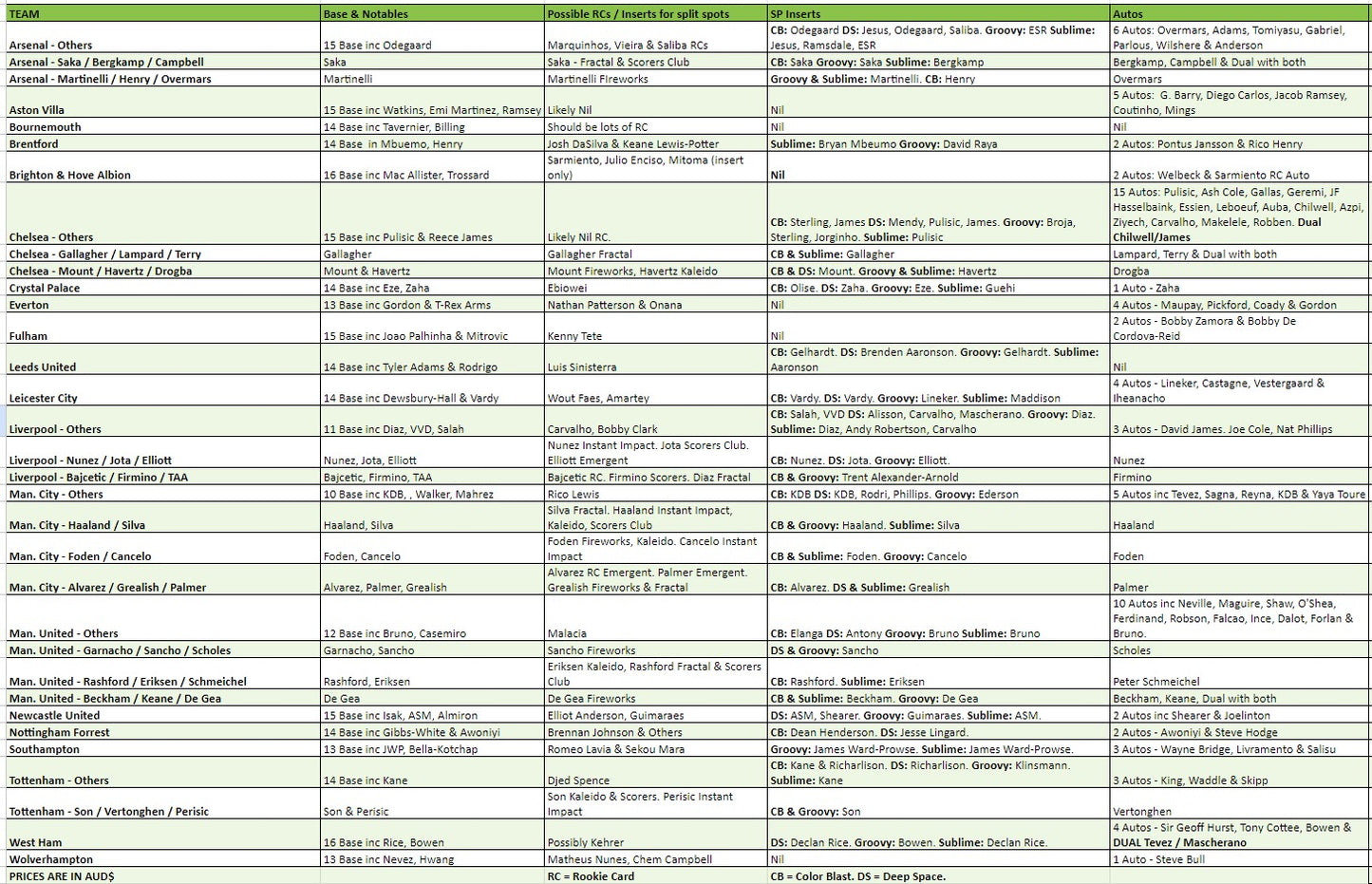 | TEAM | Base & Notables | Possible RCs / Inserts for split spots | SP Inserts | Autos |
|---|---|---|---|---|
| Arsenal - Others | 15 Base inc Odegaard | Marquinhos, Vieira & Saliba RCs | CB: Odegaard DS: Jesus, Odegaard, Saliba. Groovy: ESR Sublime: Jesus, Ramsdale, ESR | 6 Autos: Overmars, Adams, Tomiyasu, Gabriel, Parlous, Wilshere & Anderson |
| Arsenal - Saka / Bergkamp / Campbell | Saka | Saka - Fractal & Scorers Club | CB: Saka Groovy: Saka Sublime: Bergkamp | Bergkamp, Campbell & Dual with both |
| Arsenal - Martinelli / Henry / Overmars | Martinelli | Martinelli Fireworks | Groovy & Sublime: Martinelli. CB: Henry | Overmars |
| Aston Villa | 15 Base inc Watkins, Emi Martinez, Ramsey | Likely Nil | Nil | 5 Autos: G. Barry, Diego Carlos, Jacob Ramsey, Coutinho, Mings |
| Bournemouth | 14 Base inc Tavernier, Billing | Should be lots of RC | Nil | Nil |
| Brentford | 14 Base in Mbuemo, Henry | Josh DaSilva & Keane Lewis-Potter | Sublime: Bryan Mbeumo Groovy: David Raya | 2 Autos: Pontus Jansson & Rico Henry |
| Brighton & Hove Albion | 16 Base inc Mac Allister, Trossard | Sarmiento, Julio Enciso, Mitoma (insert only) | Nil | 2 Autos: Welbeck & Sarmiento RC Auto |
| Chelsea - Others | 15 Base inc Pulisic & Reece James | Likely Nil RC. | CB: Sterling, James DS: Mendy, Pulisic, James. Groovy: Broja, Sterling, Jorginho. Sublime: Pulisic | 15 Autos: Pulisic, Ash Cole, Gallas, Geremi, JF Hasselbaink, Essien, Leboeuf, Auba, Chilwell, Azpi, Ziyech, Carvalho, Makelele, Robben. Dual Chilwell/James |
| Chelsea - Gallagher / Lampard / Terry | Gallagher | Gallagher Fractal | CB & Sublime: Gallagher | Lampard, Terry & Dual with both |
| Chelsea - Mount / Havertz / Drogba | Mount & Havertz | Mount Fireworks, Havertz Kaleido | CB & DS: Mount. Groovy & Sublime: Havertz | Drogba |
| Crystal Palace | 14 Base inc Eze, Zaha | Ebiowei | CB: Olise. DS: Zaha. Groovy: Eze. Sublime: Guehi | 1 Auto - Zaha |
| Everton | 13 Base inc Gordon & T-Rex Arms | Nathan Patterson & Onana | Nil | 4 Autos - Maupay, Pickford, Coady & Gordon |
| Fulham | 15 Base inc Joao Palhinha & Mitrovic | Kenny Tete | Nil | 2 Autos - Bobby Zamora & Bobby De Cordova-Reid |
| Leeds United | 14 Base inc Tyler Adams & Rodrigo | Luis Sinisterra | CB: Gelhardt. DS: Brenden Aaronson. Groovy: Gelhardt. Sublime: Aaronson | Nil |
| Leicester City | 14 Base inc Dewsbury-Hall & Vardy | Wout Faes, Amartey | CB: Vardy. DS: Vardy. Groovy: Lineker. Sublime: Maddison | 4 Autos - Lineker, Castagne, Vestergaard & Iheanacho |
| Liverpool - Others | 11 Base inc Diaz, VVD, Salah | Carvalho, Bobby Clark | CB: Salah, VVD DS: Alisson, Carvalho, Mascherano. Groovy: Diaz. Sublime: Diaz, Andy Robertson, Carvalho | 3 Autos - David James. Joe Cole, Nat Phillips |
| Liverpool - Nunez / Jota / Elliott | Nunez, Jota, Elliott | Nunez Instant Impact. Jota Scorers Club. Elliott Emergent | CB: Nunez. DS: Jota. Groovy: Elliott. | Nunez |
| Liverpool - Bajcetic / Firmino / TAA | Bajcetic, Firmino, TAA | Bajcetic RC. Firmino Scorers. Diaz Fractal | CB & Groovy: Trent Alexander-Arnold | Firmino |
| Man. City - Others | 10 Base inc KDB, , Walker, Mahrez | Rico Lewis | CB: KDB DS: KDB, Rodri, Phillips. Groovy: Ederson | 5 Autos inc Tevez, Sagna, Reyna, KDB & Yaya Toure |
| Man. City - Haaland / Silva | Haaland, Silva | Silva Fractal. Haaland Instant Impact, Kaleido, Scorers Club | CB & Groovy: Haaland. Sublime: Silva | Haaland |
| Man. City - Foden / Cancelo | Foden, Cancelo | Foden Fireworks, Kaleido. Cancelo Instant Impact | CB & Sublime: Foden. Groovy: Cancelo | Foden |
| Man. City - Alvarez / Grealish / Palmer | Alvarez, Palmer, Grealish | Alvarez RC Emergent. Palmer Emergent. Grealish Fireworks & Fractal | CB: Alvarez. DS & Sublime: Grealish | Palmer |
| Man. United - Others | 12 Base inc Bruno, Casemiro | Malacia | CB: Elanga DS: Antony Groovy: Bruno Sublime: Bruno | 10 Autos inc Neville, Maguire, Shaw, O'Shea, Ferdinand, Robson, Falcao, Ince, Dalot, Forlan & Bruno. |
| Man. United - Garnacho / Sancho / Scholes | Garnacho, Sancho | Sancho Fireworks | DS & Groovy: Sancho | Scholes |
| Man. United - Rashford / Eriksen / Schmeichel | Rashford, Eriksen | Eriksen Kaleido, Rashford Fractal & Scorers Club | CB: Rashford. Sublime: Eriksen | Peter Schmeichel |
| Man. United - Beckham / Keane / De Gea | De Gea | De Gea Fireworks | CB & Sublime: Beckham. Groovy: De Gea | Beckham, Keane, Dual with both |
| Newcastle United | 15 Base inc Isak, ASM, Almiron | Elliot Anderson, Guimaraes | DS: ASM, Shearer. Groovy: Guimaraes. Sublime: ASM. | 2 Autos inc Shearer & Joelinton |
| Nottingham Forrest | 14 Base inc Gibbs-White & Awoniyi | Brennan Johnson & Others | CB: Dean Henderson. DS: Jesse Lingard. | 2 Autos - Awoniyi & Steve Hodge |
| Southampton | 13 Base inc JWP, Bella-Kotchap | Romeo Lavia & Sekou Mara | Groovy: James Ward-Prowse. Sublime: James Ward-Prowse. | 3 Autos - Wayne Bridge, Livramento & Salisu |
| Tottenham - Others | 14 Base inc Kane | Djed Spence | CB: Kane & Richarlison. DS: Richarlison. Groovy: Klinsmann. Sublime: Kane | 3 Autos - King, Waddle & Skipp |
| Tottenham - Son / Vertonghen / Perisic | Son & Perisic | Son Kaleido & Scorers. Perisic Instant Impact | CB & Groovy: Son | Vertonghen |
| West Ham | 16 Base inc Rice, Bowen | Possibly Kehrer | DS: Declan Rice. Groovy: Bowen. Sublime: Declan Rice. | 4 Autos - Sir Geoff Hurst, Tony Cottee, Bowen & DUAL Tevez / Mascherano |
| Wolverhampton | 13 Base inc Nevez, Hwang | Matheus Nunes, Chem Campbell | Nil | 1 Auto - Steve Bull |
| PRICES ARE IN AUD$ | | RC = Rookie Card | CB = Color Blast. DS = Deep Space. | |